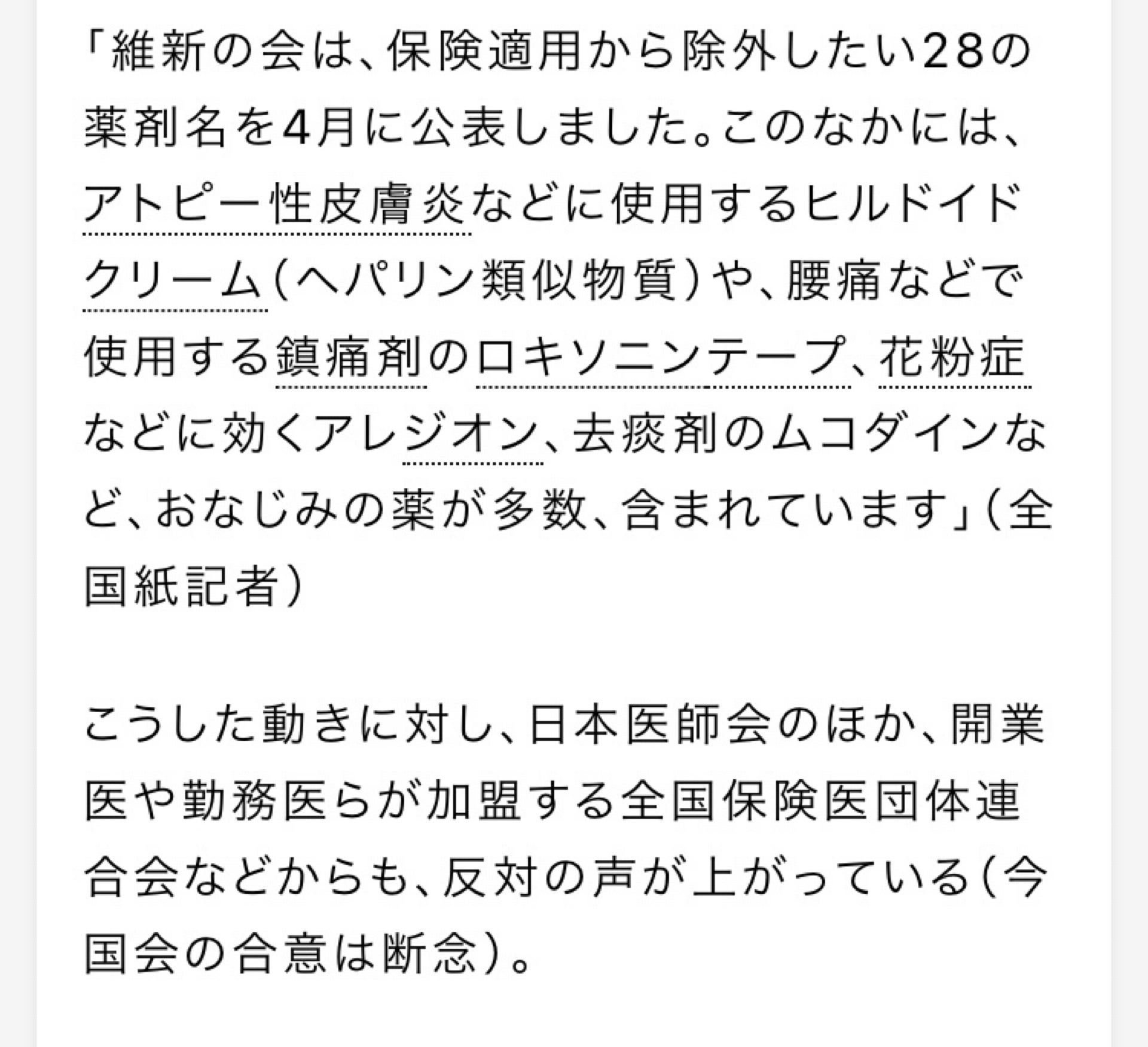 「維新の会は、保険適用から除外したい28の薬剤名を4月に公表しました。このなかには、アトピー性皮膚炎などに使用するヒルドイドクリーム（ヘパリン類似物質）や、腰痛などで使用する鎮痛剤のロキソニンテープ、花粉症などに効くアレジオン、去痰剤のムコダインなど、おなじみの薬が多数、含まれています」（全国紙記者）

こうした動きに対し、日本医師会のほか、開業医や勤務医らが加盟する全国保険医団体連合会などからも、反対の声が上がっている（今国会の合意は断念）。